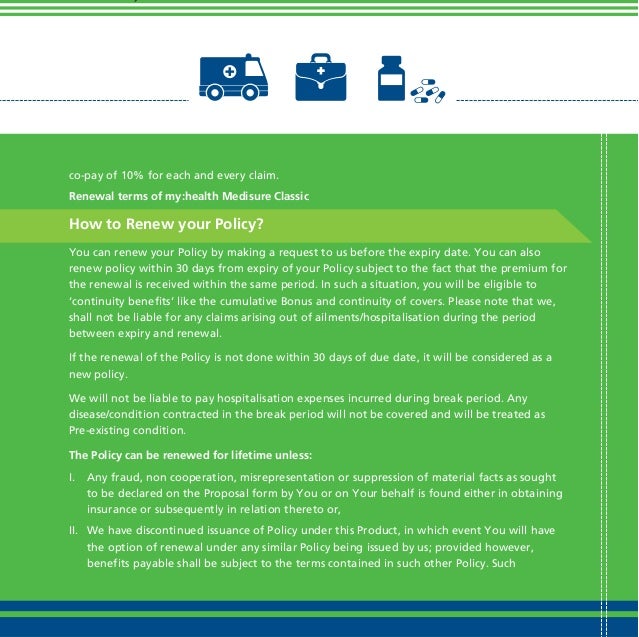 co-pay of 10% for each and every claim.

Renewal terms of my:health Medisure Classic

How to Renew your Policy?

You can renew your Policy by making a request to us before the expiry date. You can also renew policy within 30 days from expiry of your Policy subject to the fact that the premium for the renewal is received within the same period. In such a situation, you will be eligible to 'continuity benefits' like the cumulative Bonus and continuity of covers. Please note that we, shall not be liable for any claims arising out of ailments/hospitalisation during the period between expiry and renewal.

If the renewal of the Policy is not done within 30 days of due date, it will be considered as a new policy.

We will not be liable to pay hospitalisation expenses incurred during break period. Any disease/condition contracted in the break period will not be covered and will be treated as Pre-existing condition.

The Policy can be renewed for lifetime unless:

I. Any fraud, non cooperation, misrepresentation or suppression of material facts as sought to be declared on the Proposal form by You or on Your behalf is found either in obtaining insurance or subsequently in relation thereto or,

II. We have discontinued issuance of Policy under this Product, in which event You will have the option of renewal under any similar Policy being issued by us; provided however, benefits payable shall be subject to the terms contained in such other Policy. Such